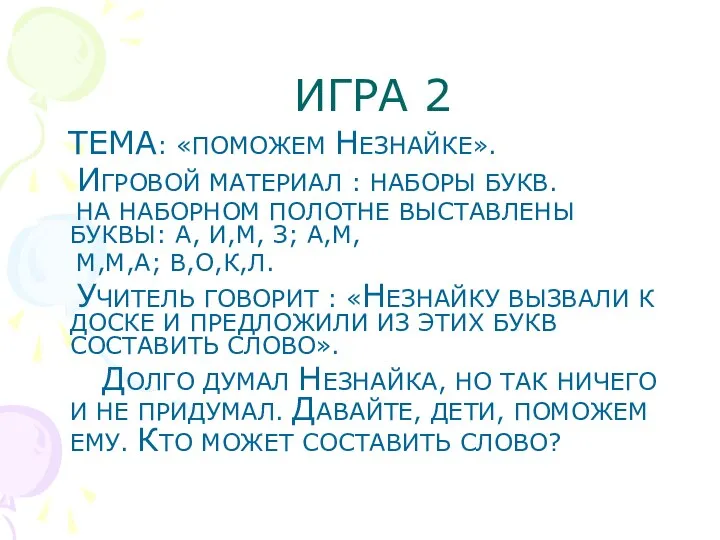 ИГРА 2

ТЕМА: «ПОМОЖЕМ НЕЗНАЙКЕ».

ИГРОВОЙ МАТЕРИАЛ : НАБОРЫ БУКВ.

НА НАБОРНОМ ПОЛОТНЕ ВЫСТАВЛЕНЫ БУКВЫ: А, И,М, З; А,М, М,М,А; В,О,К,Л.

УЧИТЕЛЬ ГОВОРИТ : «НЕЗНАЙКУ ВЫЗВАЛИ К ДОСКЕ И ПРЕДЛОЖИЛИ ИЗ ЭТИХ БУКВ СОСТАВИТЬ СЛОВО».

ДОЛГО ДУМАЛ НЕЗНАЙКА, НО ТАК НИЧЕГО И НЕ ПРИДУМАЛ. ДАВАЙТЕ, ДЕТИ, ПОМОЖЕМ ЕМУ. КТО МОЖЕТ СОСТАВИТЬ СЛОВО?